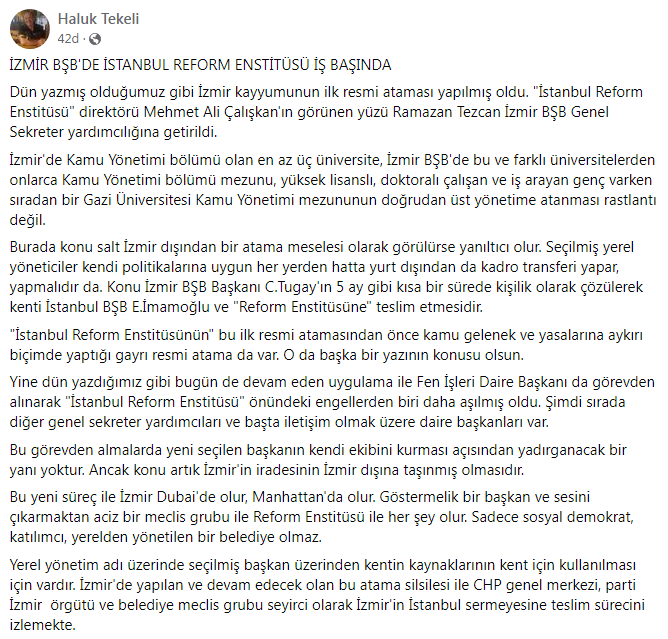 Haluk Tekeli
42d ·

İZMİR BŞB'DE İSTANBUL REFORM ENSTİTÜSÜ İŞ BAŞINDA

Dün yazmış olduğumuz gibi İzmir kayyumunun ilk resmi ataması yapılmış oldu. "İstanbul Reform Enstitüsü" direktörü Mehmet Ali Çalışkan'ın görünen yüzü Ramazan Tezcan İzmir BŞB Genel Sekreter yardımcılığına getirildi.

İzmir'de Kamu Yönetimi bölümü olan en az üç üniversite, İzmir BŞB'de bu ve farklı üniversitelerden onlarca Kamu Yönetimi bölümü mezunu, yüksek lisanslı, doktoralı çalışan ve iş arayan genç varken sıradan bir Gazi Üniversitesi Kamu Yönetimi mezununun doğrudan üst yönetime atanması rastlantı değil.

Burada konu salt İzmir dışından bir atama meselesi olarak görülürse yanıltıcı olur. Seçilmiş yerel yöneticiler kendi politikalarına uygun her yerden hatta yurt dışından da kadro transferi yapar, yapmalıdır da. Konu İzmir BŞB Başkanı C.Tugay'ın 5 ay gibi kısa bir sürede kişilik olarak çözülerek kenti İstanbul BŞB E.İmamoğlu ve "Reform Enstitüsüne" teslim etmesidir.

"İstanbul Reform Enstitüsünün" bu ilk resmi atamasından önce kamu gelenek ve yasalarına aykırı biçimde yaptığı gayrı resmi atama da var. O da başka bir yazının konusu olsun.

Yine dün yazdığımız gibi bugün de devam eden uygulama ile Fen İşleri Daire Başkanı da görevden alınarak "İstanbul Reform Enstitüsü" önündeki engellerden biri daha aşılmış oldu. Şimdi sırada diğer genel sekreter yardımcıları ve başta iletişim olmak üzere daire başkanları var.

Bu görevden almalarda yeni seçilen başkanın kendi ekibini kurması açısından yadırganacak bir yanı yoktur. Ancak konu artık İzmir'in iradesinin İzmir dışına taşınmış olmasıdır.

Bu yeni süreç ile İzmir Dubai'de olur, Manhattan'da olur. Göstermelik bir başkan ve sesini çıkarmaktan aciz bir meclis grubu ile Reform Enstitüsü ile her şey olur. Sadece sosyal demokrat, katılımcı, yerelden yönetilen bir belediye olmaz.

Yerel yönetim adı üzerinde seçilmiş başkan üzerinden kentin kaynaklarının kent için kullanılması için vardır. İzmir'de yapılan ve devam edecek olan bu atama silsilesi ile CHP genel merkezi, parti İzmir örgütü ve belediye meclis grubu seyirci olarak İzmir'in İstanbul sermeyesine teslim sürecini izlemekte.